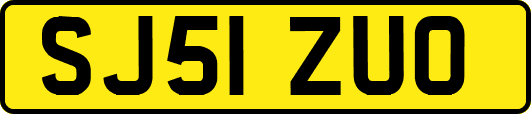 SJ51 ZUO